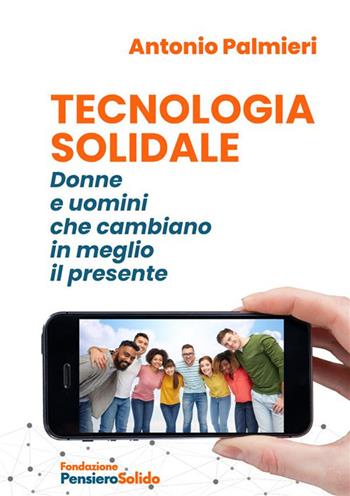 Antonio Palmieri

TECNOLOGIA SOLIDALE

Donne e uomini che cambiano in meglio il presente

Fondazione
PensieroSolido